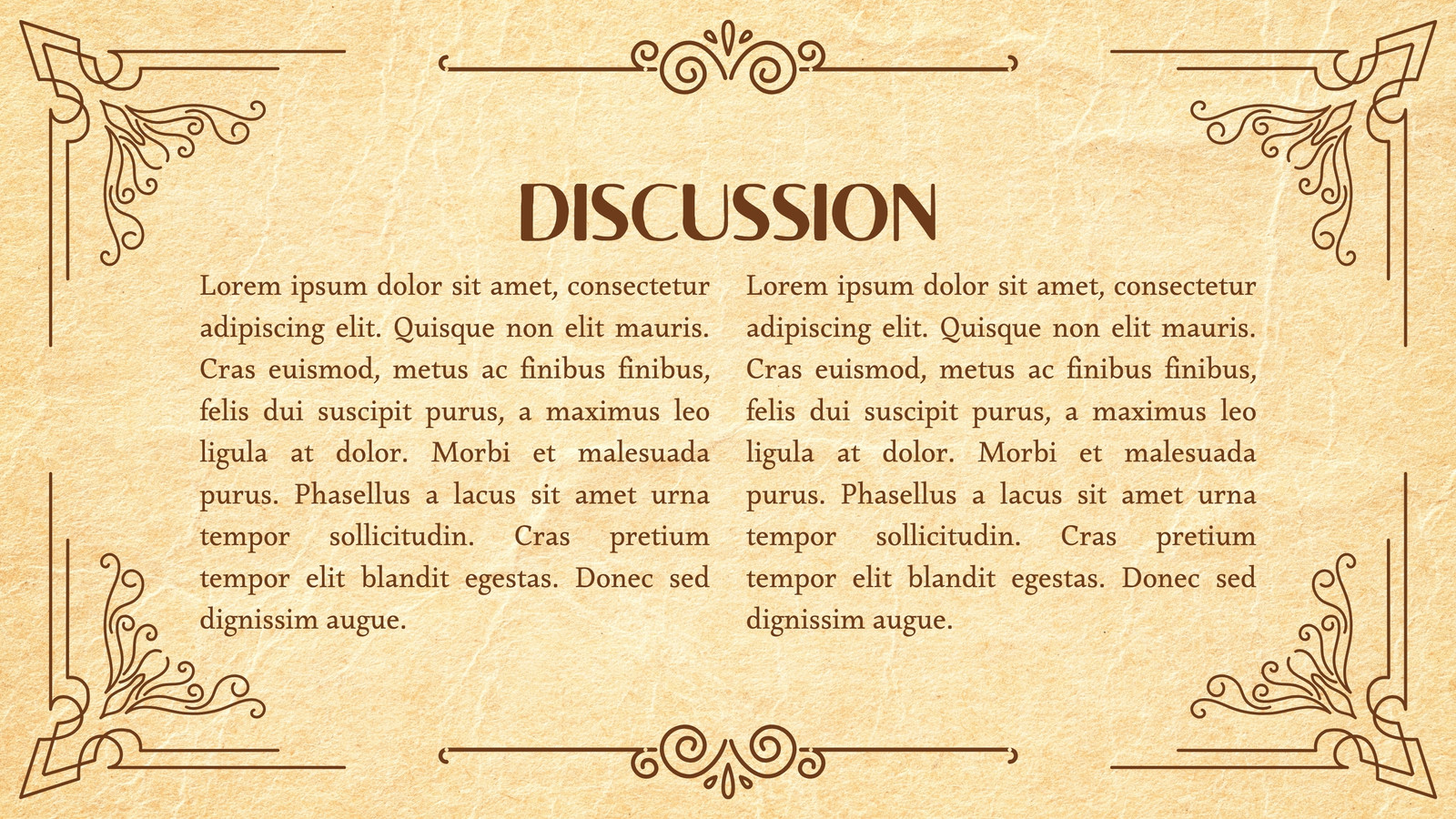 DISCUSSION

Lorem ipsum dolor sit amet, consectetur adipiscing elit. Quisque non elit mauris. Cras euismod, metus ac finibus finibus, felis dui suscipit purus, a maximus leo ligula at dolor. Morbi et malesuada purus. Phasellus a lacus sit amet urna tempor sollicitudin. Cras pretium tempor elit blandit egestas. Donec sed dignissim augue.

Lorem ipsum dolor sit amet, consectetur adipiscing elit. Quisque non elit mauris. Cras euismod, metus ac finibus finibus, felis dui suscipit purus, a maximus leo ligula at dolor. Morbi et malesuada purus. Phasellus a lacus sit amet urna tempor sollicitudin. Cras pretium tempor elit blandit egestas. Donec sed dignissim augue.